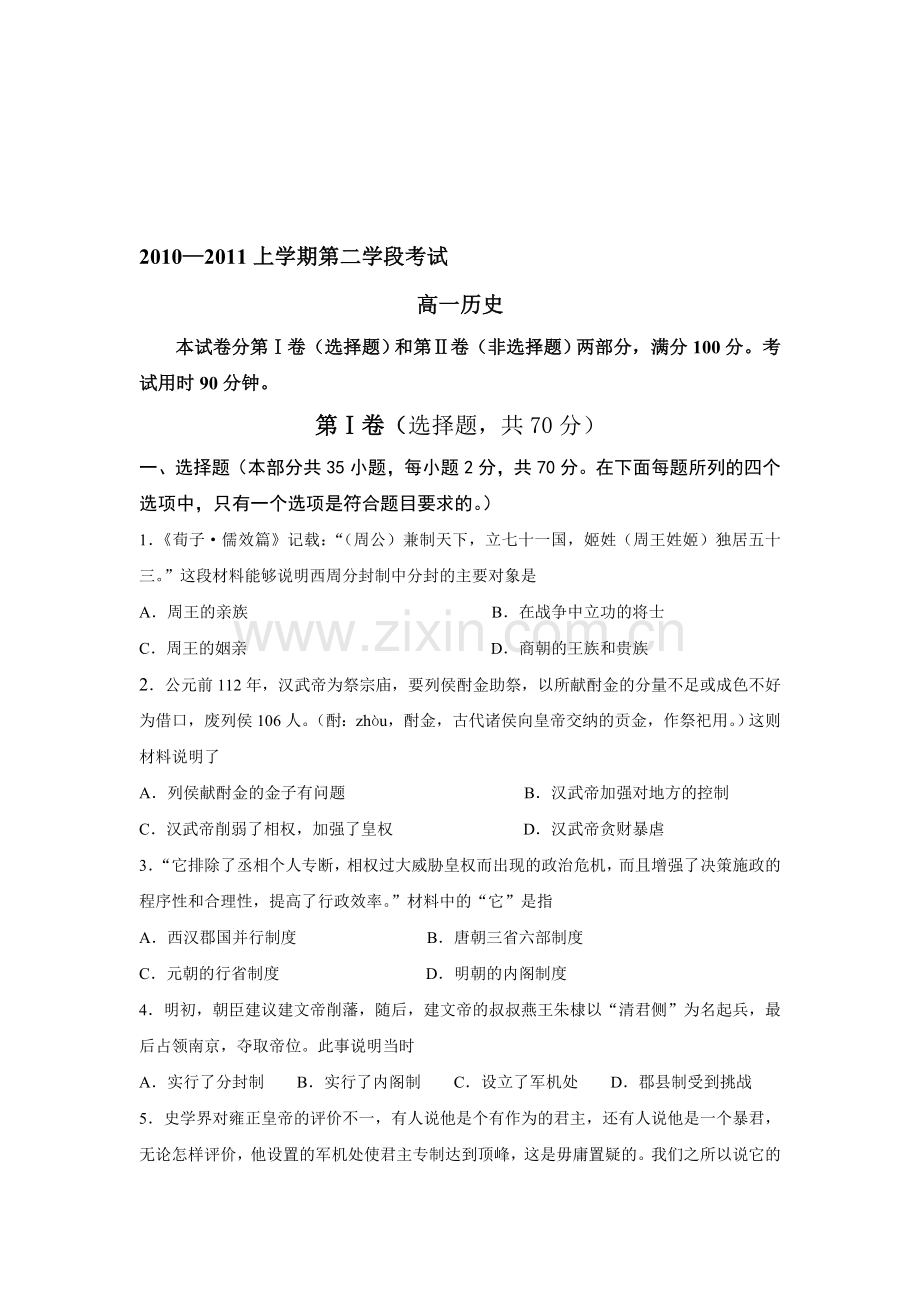 2010—2011上学期第二学段考试

高一历史

本试卷分第Ⅰ卷（选择题）和第Ⅱ卷（非选择题）两部分，满分100分。考试用时90分钟。

第Ⅰ卷（选择题，共70分）

一、选择题（本部分共35小题，每小题2分，共70分。在下面每题所列的四个选项中，只有一个选项是符合题目要求的。）

1.《荀子·儒效篇》记载：“（周公）兼制天下，立七十一国，姬姓（周王姓姬）独居五十三。”这段材料能够说明西周分封制中分封的主要对象是

A．周王的亲族 B．在战争中立功的将士

C．周王的姻亲 D．商朝的王族和贵族

2．公元前112年，汉武帝为祭宗庙，要列侯酎金助祭，以所献酎金的分量不足或成色不好为借口，废列侯106人。（酎：zhòu，酎金，古代诸侯向皇帝交纳的贡金，作祭祀用。）这则材料说明了

A．列侯献酎金的金子有问题 B．汉武帝加强对地方的控制

C．汉武帝削弱了相权，加强了皇权 D．汉武帝贪财暴虐

3.“它排除了丞相个人专断，相权过大威胁皇权而出现的政治危机，而且增强了决策施政的程序性和合理性，提高了行政效率。”材料中的“它”是指

A．西汉郡国并行制度 B．唐朝三省六部制度

C．元朝的行省制度 D．明朝的内阁制度

4．明初，朝臣建议建文帝削藩，随后，建文帝的叔叔燕王朱棣以“清君侧”为名起兵，最后占领南京，夺取帝位。此事说明当时

A．实行了分封制 B．实行了内阁制 C．设立了军机处 D．郡县制受到挑战

5．史学界对雍正皇帝的评价不一，有人说他是个有作为的君主，还有人说他是一个暴君，无论怎样评价，他设置的军机处使君主专制达到顶峰，这是毋庸置疑的。我们之所以说它的

www.zixin.com.cn